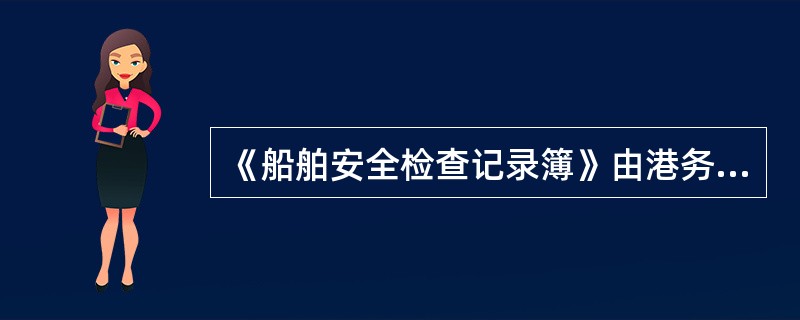 《船舶安全检查记录簿》由港务...